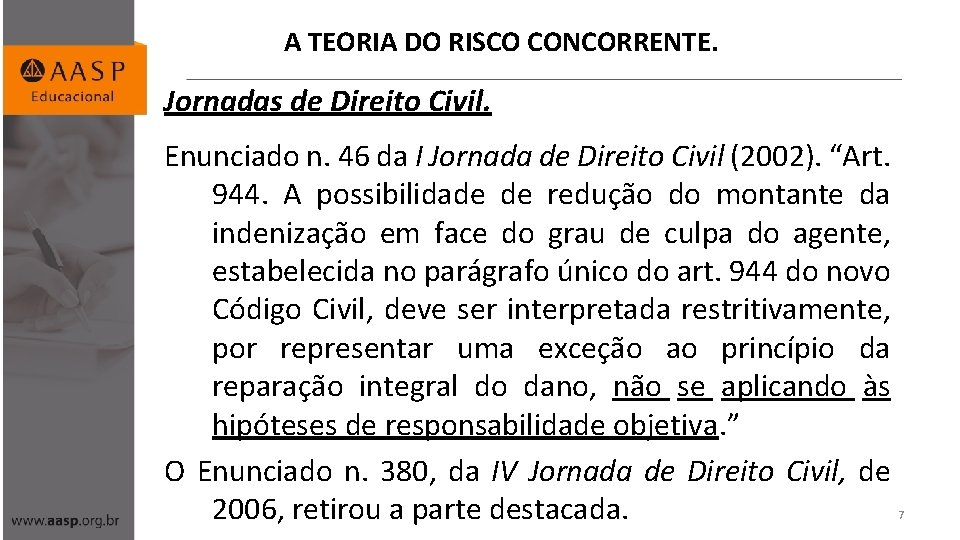 AASP
Educacional

A TEORIA DO RISCO CONCORRENTE.

Jornadas de Direito Civil.

Enunciado n. 46 da I Jornada de Direito Civil (2002). “Art. 944. A possibilidade de redução do montante da indenização em face do grau de culpa do agente, estabelecida no parágrafo único do art. 944 do novo Código Civil, deve ser interpretada restritivamente, por representar uma exceção ao princípio da reparação integral do dano, não se aplicando às hipóteses de responsabilidade objetiva.”

O Enunciado n. 380, da IV Jornada de Direito Civil, de 2006, retirou a parte destacada.

www.aasp.org.br

7